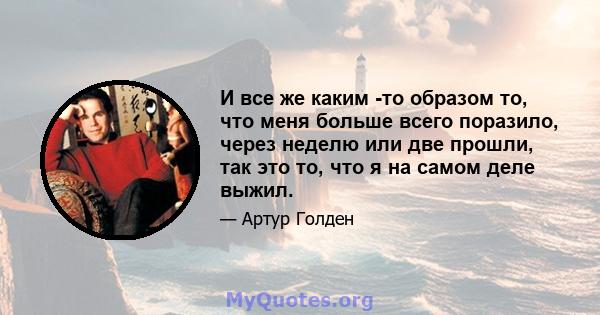 И все же каким -то образом то, что меня больше всего поразило, через неделю или две прошли, так это то, что я на самом деле выжил.

— Артур Голден

MyQuotes.org